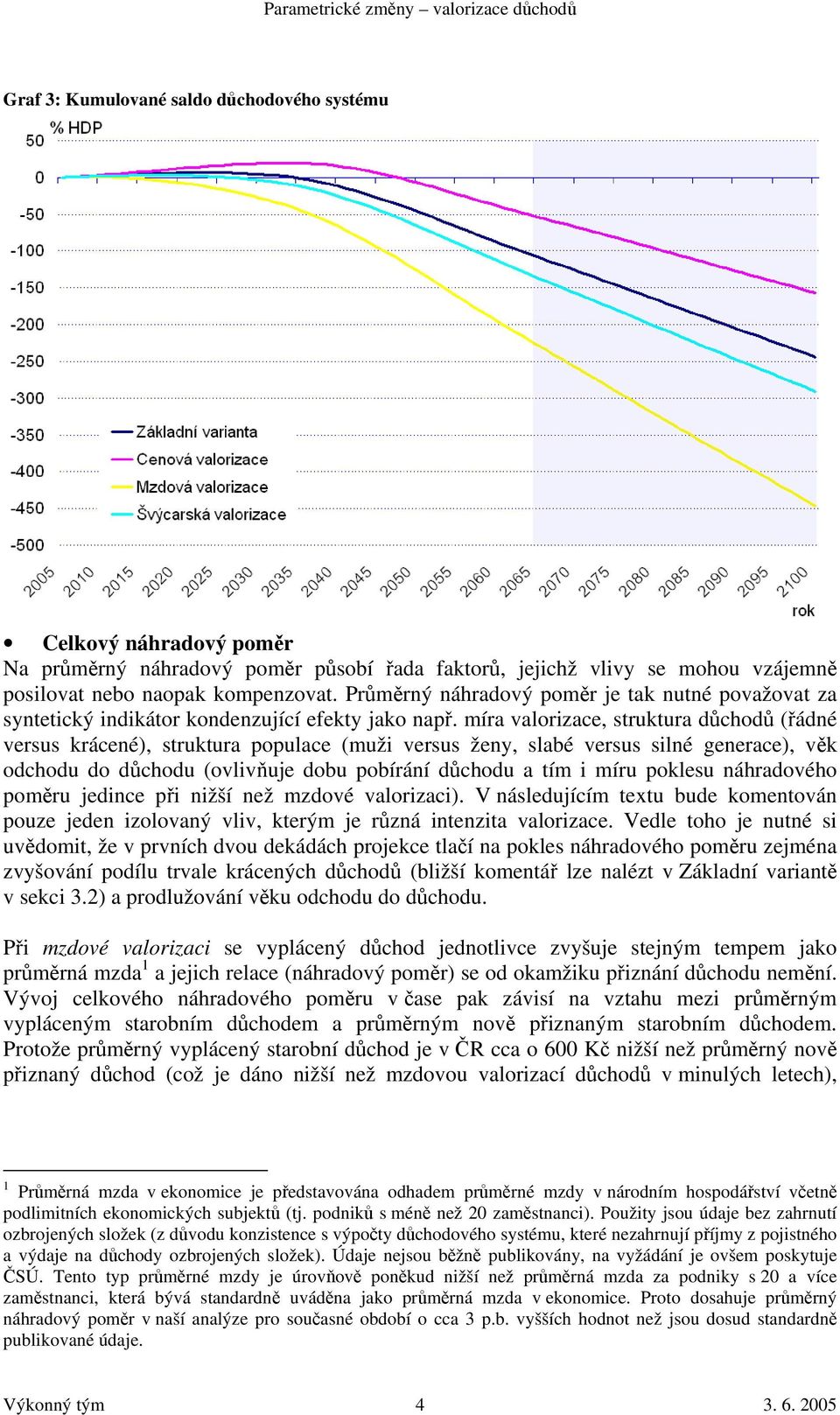 Parametrické změny – valorizace důchodů

Graf 3: Kumulované saldo důchodového systému

% HDP
50
0
-50
-100
-150
-200
-250
-300
-350
-400
-450
-500

Základní varianta
Cenová valorizace
Mzdová valorizace
Švýcarská valorizace

2005 2010 2015 2020 2025 2030 2035 2040 2045 2050 2055 2060 2065 2070 2075 2080 2085 2090 2095 2100
rok

• Celkový náhradový poměr

Na průměrný náhradový poměr působí řada faktorů, jejichž vlivy se mohou vzájemně posilovat nebo naopak kompenzovat. Průměrný náhradový poměr je tak nutné považovat za syntetický indikátor kondenzující efekty jako např. míra valorizace, struktura důchodů (řádné versus krácené), struktura populace (muži versus ženy, slabé versus silné generace), věk odchodu do důchodu (ovlivňuje dobu pobírání důchodu a tím i míru poklesu náhradového poměru jedince při nižší než mzdové valorizaci). V následujícím textu bude komentován pouze jeden izolovaný vliv, kterým je různá intenzita valorizace. Vedle toho je nutné si uvědomit, že v prvních dvou dekádách projekce tlačí na pokles náhradového poměru zejména zvyšování podílu trvale krácených důchodů (bližší komentář lze nalézt v Základní variantě v sekci 3.2) a prodlužování věku odchodu do důchodu.

Při mzdové valorizaci se vyplácený důchod jednotlivce zvyšuje stejným tempem jako průměrná mzda$^1$ a jejich relace (náhradový poměr) se od okamžiku přiznání důchodu nemění. Vývoj celkového náhradového poměru v čase pak závisí na vztahu mezi průměrným vypláceným starobním důchodem a průměrným nově přiznaným starobním důchodem. Protože průměrný vyplácený starobní důchod je v ČR cca o 600 Kč nižší než průměrný nově přiznaný důchod (což je dáno nižší než mzdovou valorizací důchodů v minulých letech),

$^1$ Průměrná mzda v ekonomice je představována odhadem průměrné mzdy v národním hospodářství včetně podlimitních ekonomických subjektů (tj. podniků s méně než 20 zaměstnanci). Použity jsou údaje bez zahrnutí ozbrojených složek (z důvodu konzistence s výpočty důchodového systému, které nezahrnují příjmy z pojistného a výdaje na důchody ozbrojených složek). Údaje nejsou běžně publikovány, na vyžádání je ovšem poskytuje ČSÚ. Tento typ průměrné mzdy je úrovňově poněkud nižší než průměrná mzda za podniky s 20 a více zaměstnanci, která bývá standardně uváděna jako průměrná mzda v ekonomice. Proto dosahuje průměrný náhradový poměr v naší analýze pro současné období o cca 3 p.b. vyšších hodnot než jsou dosud standardně publikované údaje.

Výkonný tým 4 3. 6. 2005